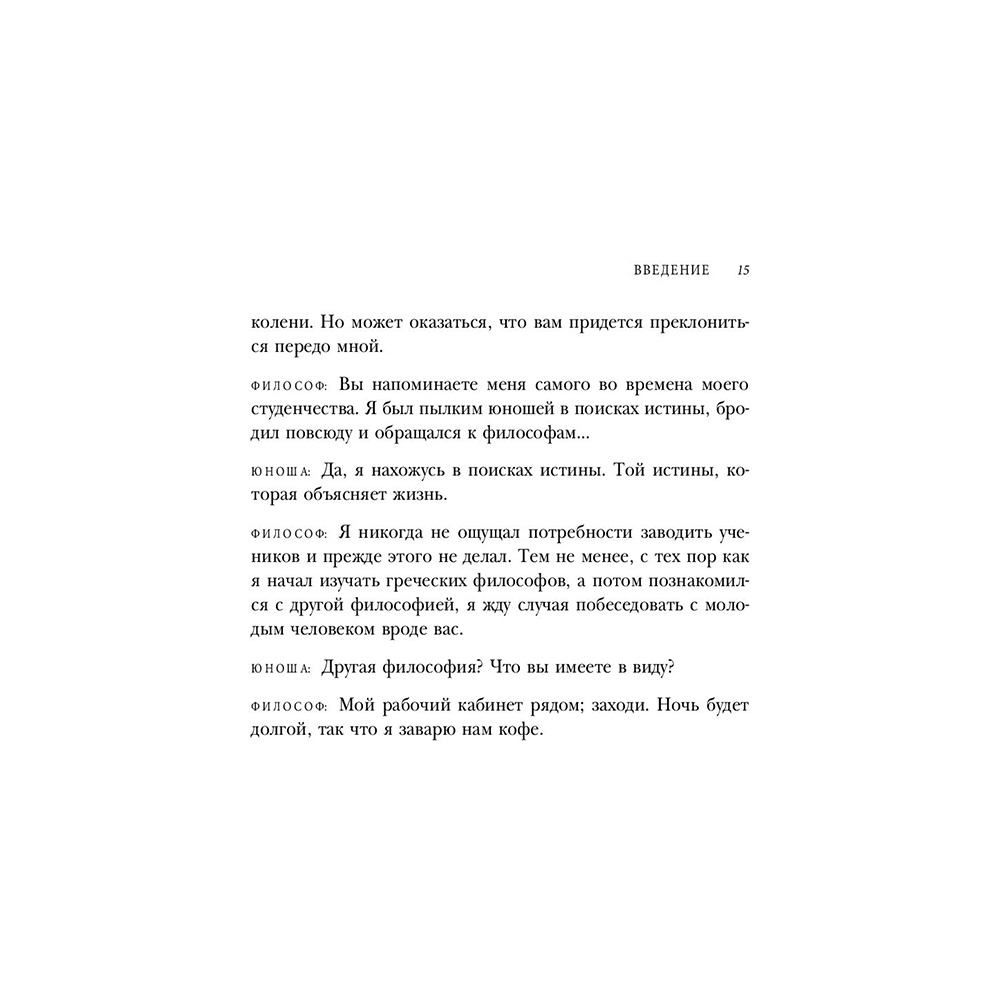 ВВЕДЕНИЕ 15

колени. Но может оказаться, что вам придется преклониться передо мной.

ФИЛОСОФ: Вы напоминаете меня самого во времена моего студенчества. Я был пылким юношей в поисках истины, бродил повсюду и обращался к философам...

ЮНОША: Да, я нахожусь в поисках истины. Той истины, которая объясняет жизнь.

ФИЛОСОФ: Я никогда не ощущал потребности заводить учеников и прежде этого не делал. Тем не менее, с тех пор как я начал изучать греческих философов, а потом познакомился с другой философией, я жду случая побеседовать с молодым человеком вроде вас.

ЮНОША: Другая философия? Что вы имеете в виду?

ФИЛОСОФ: Мой рабочий кабинет рядом; заходи. Ночь будет долгой, так что я заварю нам кофе.